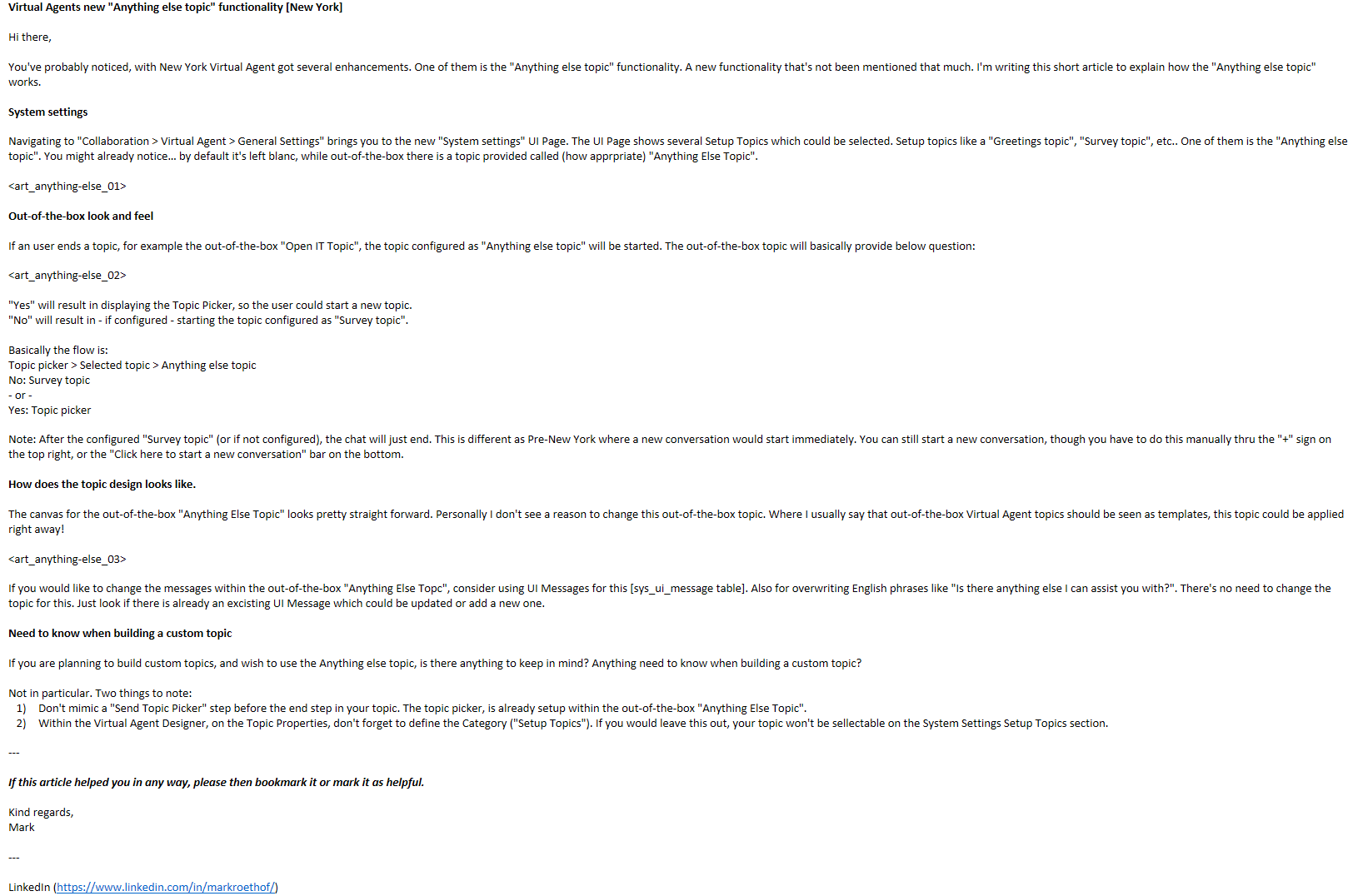 Virtual Agents new "Anything else topic" functionality [New York]

Hi there,

You've probably noticed, with New York Virtual Agent got several enhancements. One of them is the "Anything else topic" functionality. A new functionality that's not been mentioned that much. I'm writing this short article to explain how the "Anything else topic" works.

System settings

Navigating to "Collaboration > Virtual Agent > General Settings" brings you to the new "System settings" UI Page. The UI Page shows several Setup Topics which could be selected. Setup topics like a "Greetings topic", "Survey topic", etc.. One of them is the "Anything else topic". You might already notice... by default it's left blanc, while out-of-the-box there is a topic provided called (how apprpriate) "Anything Else Topic".

<art_anything-else_01>

Out-of-the-box look and feel

If an user ends a topic, for example the out-of-the-box "Open IT Topic", the topic configured as "Anything else topic" will be started. The out-of-the-box topic will basically provide below question:

<art_anything-else_02>

"Yes" will result in displaying the Topic Picker, so the user could start a new topic.
"No" will result in - if configured - starting the topic configured as "Survey topic".

Basically the flow is:
Topic picker > Selected topic > Anything else topic
No: Survey topic
- or -
Yes: Topic picker

Note: After the configured "Survey topic" (or if not configured), the chat will just end. This is different as Pre-New York where a new conversation would start immediately. You can still start a new conversation, though you have to do this manually thru the "+" sign on the top right, or the "Click here to start a new conversation" bar on the bottom.

How does the topic design looks like.

The canvas for the out-of-the-box "Anything Else Topic" looks pretty straight forward. Personally I don't see a reason to change this out-of-the-box topic. Where I usually say that out-of-the-box Virtual Agent topics should be seen as templates, this topic could be applied right away!

<art_anything-else_03>

If you would like to change the messages within the out-of-the-box "Anything Else Topc", consider using UI Messages for this [sys_ui_message table]. Also for overwriting English phrases like "Is there anything else I can assist you with?". There's no need to change the topic for this. Just look if there is already an excisting UI Message which could be updated or add a new one.

Need to know when building a custom topic

If you are planning to build custom topics, and wish to use the Anything else topic, is there anything to keep in mind? Anything need to know when building a custom topic?

Not in particular. Two things to note:
1) Don't mimic a "Send Topic Picker" step before the end step in your topic. The topic picker, is already setup within the out-of-the-box "Anything Else Topic".
2) Within the Virtual Agent Designer, on the Topic Properties, don't forget to define the Category ("Setup Topics"). If you would leave this out, your topic won't be sellectable on the System Settings Setup Topics section.

---

If this article helped you in any way, please then bookmark it or mark it as helpful.

Kind regards,
Mark

---

LinkedIn (https://www.linkedin.com/in/markroethof/)